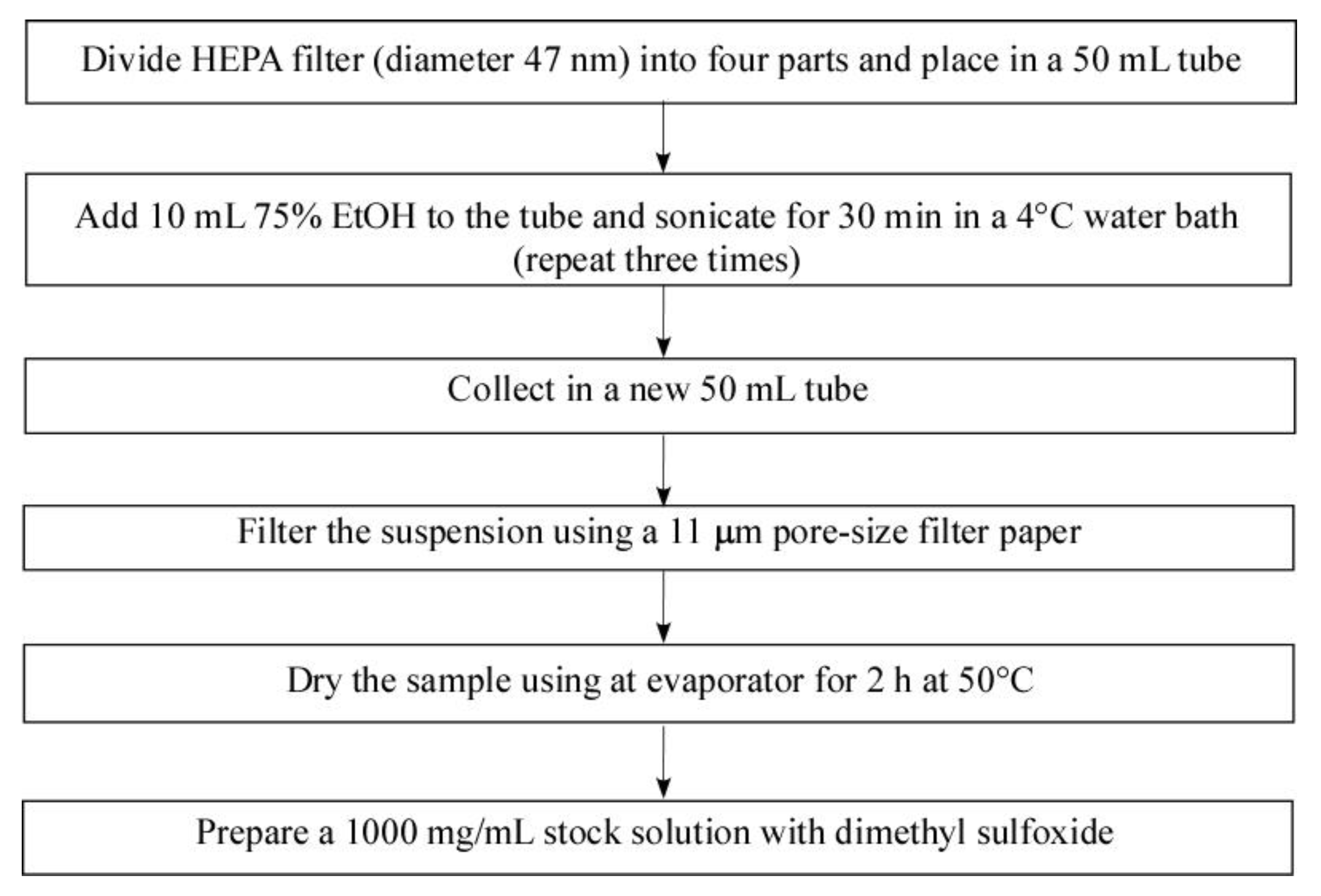 Divide HEPA filter (diameter 47 nm) into four parts and place in a 50 mL tube

Add 10 mL 75% EtOH to the tube and sonicate for 30 min in a 4°C water bath (repeat three times)

Collect in a new 50 mL tube

Filter the suspension using a 11 μm pore-size filter paper

Dry the sample using at evaporator for 2 h at 50°C

Prepare a 1000 mg/mL stock solution with dimethyl sulfoxide